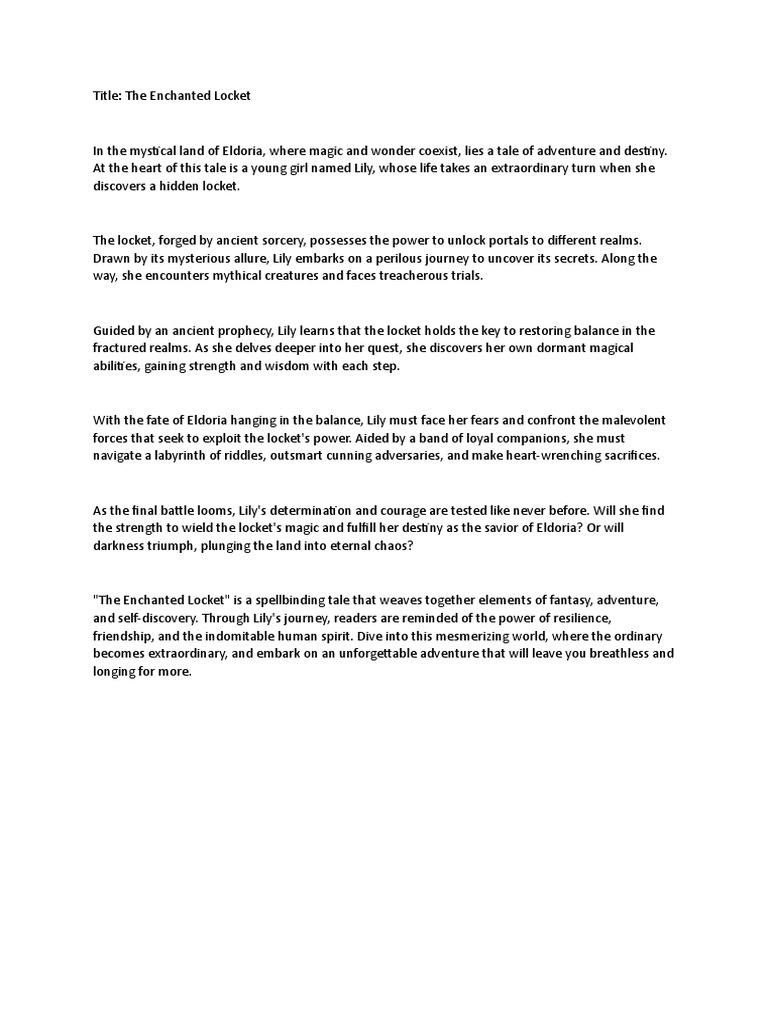 Title: The Enchanted Locket

In the mystical land of Eldoria, where magic and wonder coexist, lies a tale of adventure and destiny. At the heart of this tale is a young girl named Lily, whose life takes an extraordinary turn when she discovers a hidden locket.

The locket, forged by ancient sorcery, possesses the power to unlock portals to different realms. Drawn by its mysterious allure, Lily embarks on a perilous journey to uncover its secrets. Along the way, she encounters mythical creatures and faces treacherous trials.

Guided by an ancient prophecy, Lily learns that the locket holds the key to restoring balance in the fractured realms. As she delves deeper into her quest, she discovers her own dormant magical abilities, gaining strength and wisdom with each step.

With the fate of Eldoria hanging in the balance, Lily must face her fears and confront the malevolent forces that seek to exploit the locket's power. Aided by a band of loyal companions, she must navigate a labyrinth of riddles, outsmart cunning adversaries, and make heart-wrenching sacrifices.

As the final battle looms, Lily's determination and courage are tested like never before. Will she find the strength to wield the locket's magic and fulfill her destiny as the savior of Eldoria? Or will darkness triumph, plunging the land into eternal chaos?

"The Enchanted Locket" is a spellbinding tale that weaves together elements of fantasy, adventure, and self-discovery. Through Lily's journey, readers are reminded of the power of resilience, friendship, and the indomitable human spirit. Dive into this mesmerizing world, where the ordinary becomes extraordinary, and embark on an unforgettable adventure that will leave you breathless and longing for more.